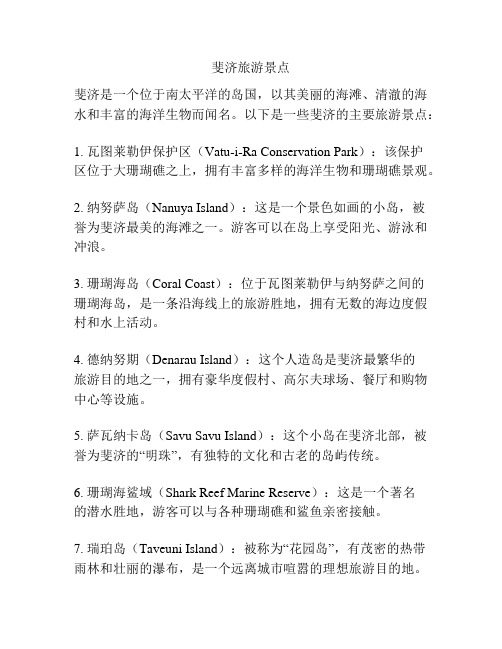 斐济旅游景点

斐济是一个位于南太平洋的岛国，以其美丽的海滩、清澈的海水和丰富的海洋生物而闻名。以下是一些斐济的主要旅游景点：

1. 瓦图莱勒伊保护区（Vatu-i-Ra Conservation Park）：该保护区位于大珊瑚礁之上，拥有丰富多样的海洋生物和珊瑚礁景观。

2. 纳努萨岛（Nanuya Island）：这是一个景色如画的小岛，被誉为斐济最美的海滩之一。游客可以在岛上享受阳光、游泳和冲浪。

3. 珊瑚海岛（Coral Coast）：位于瓦图莱勒伊与纳努萨之间的珊瑚海岛，是一条沿海线上的旅游胜地，拥有无数的海边度假村和水上活动。

4. 德纳努期（Denarau Island）：这个人造岛是斐济最繁华的旅游目的地之一，拥有豪华度假村、高尔夫球场、餐厅和购物中心等设施。

5. 萨瓦纳卡岛（Savu Savu Island）：这个小岛在斐济北部，被誉为斐济的“明珠”，有独特的文化和古老的岛屿传统。

6. 珊瑚海鲨域（Shark Reef Marine Reserve）：这是一个著名的潜水胜地，游客可以与各种珊瑚礁和鲨鱼亲密接触。

7. 瑞珀岛（Taveuni Island）：被称为“花园岛”，有茂密的热带雨林和壮丽的瀑布，是一个远离城市喧嚣的理想旅游目的地。